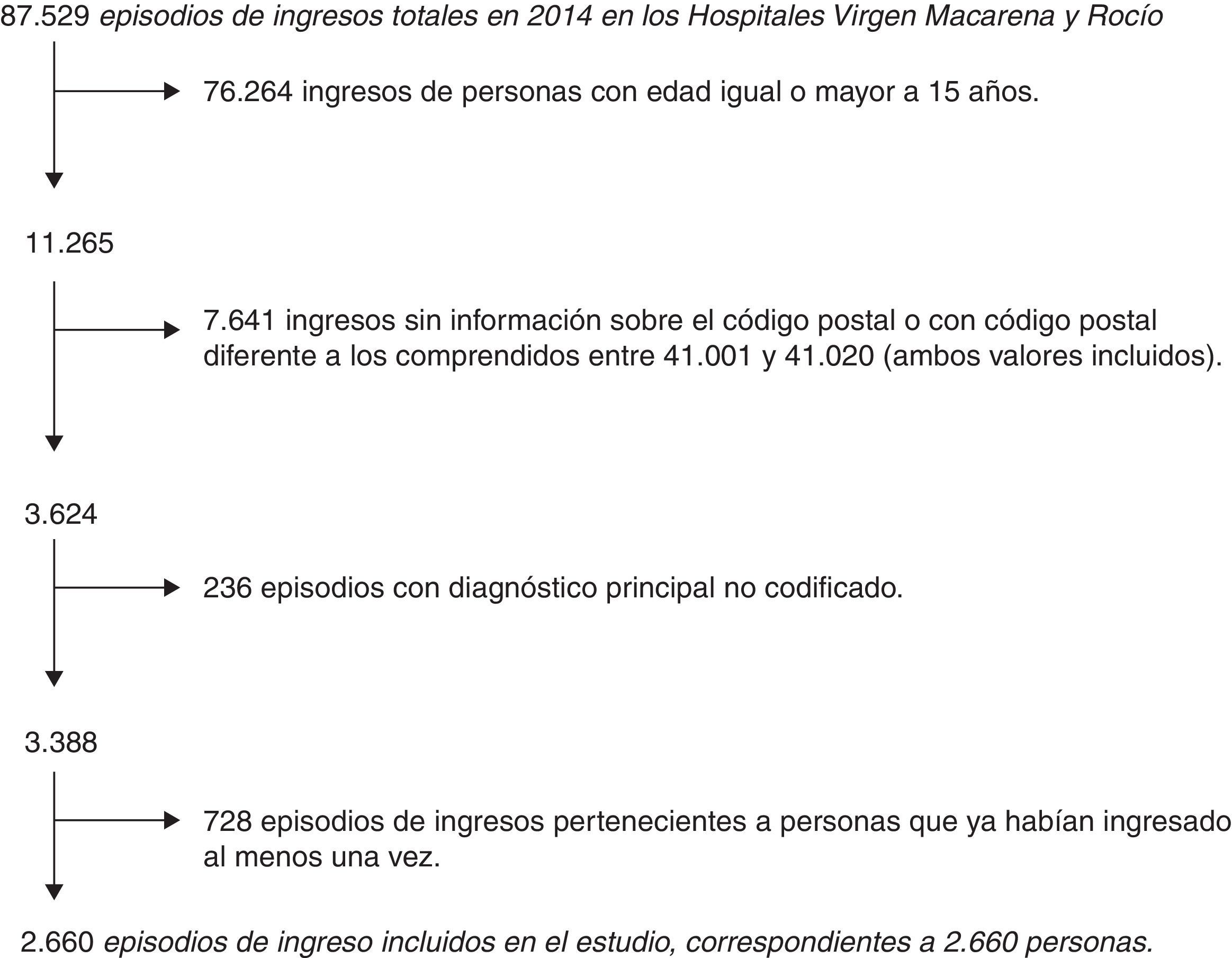 87.529 episodios de ingresos totales en 2014 en los Hospitales Virgen Macarena y Rocío

76.264 ingresos de personas con edad igual o mayor a 15 años.

11.265

7.641 ingresos sin información sobre el código postal o con código postal diferente a los comprendidos entre 41.001 y 41.020 (ambos valores incluidos).

3.624

236 episodios con diagnóstico principal no codificado.

3.388

728 episodios de ingresos pertenecientes a personas que ya habían ingresado al menos una vez.

2.660 episodios de ingreso incluidos en el estudio, correspondientes a 2.660 personas.